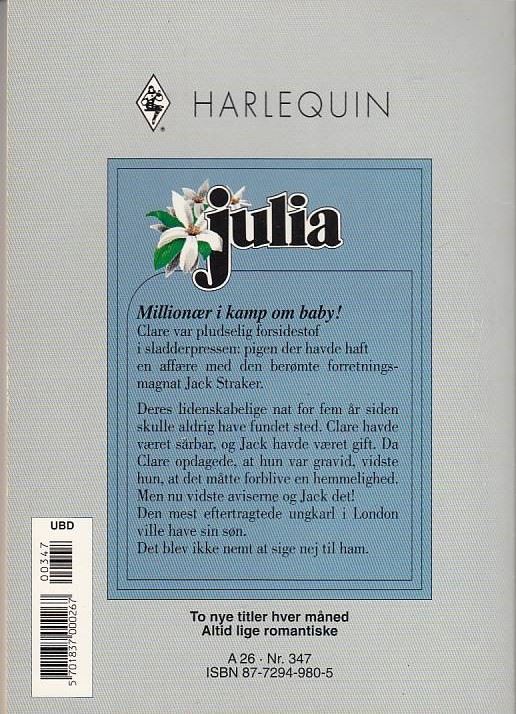 HARLEQUIN

julia

Millionær i kamp om baby!
Clare var pludselig forsidestof i sladderpressen: pigen der havde haft en affære med den berømte forretningsmagnat Jack Straker.

Deres lidenskabelige nat for fem år siden skulle aldrig have fundet sted. Clare havde været sårbar, og Jack havde været gift. Da Clare opdagede, at hun var gravid, vidste hun, at det måtte forblive en hemmelighed. Men nu vidste aviserne og Jack det!
Den mest eftertragtede ungkarl i London ville have sin søn.
Det blev ikke nemt at sige nej til ham.

UBD

00347

5 701837 000267

To nye titler hver måned
Altid lige romantiske

A 26 · Nr. 347
ISBN 87-7294-980-5